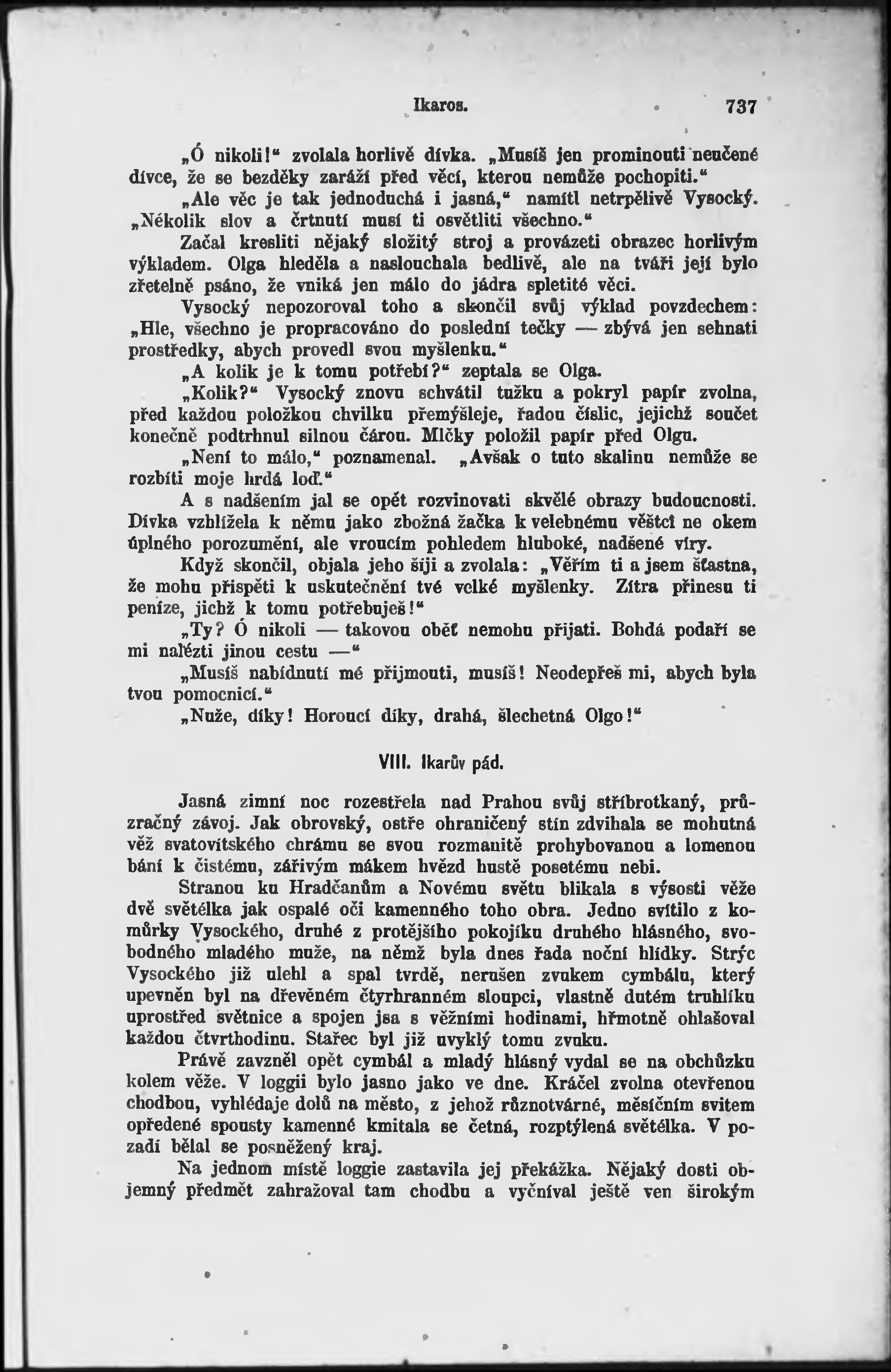 Ikaros. 737

„Ó nikoli!“ zvolala horlivě dívka. „Musíš jen prominouti neučené dívce, že se bezděky zaráží před věcí, kterou nemůže pochopiti.“

„Ale věc je tak jednoduchá i jasná,“ namítl netrpělivě Vysocký. „Několik slov a črtnutí musí ti osvětliti všechno.“

Začal kresliti nějaký složitý stroj a provázeti obrazec horlivým výkladem. Olga hleděla a naslouchala bedlivě, ale na tváři její bylo zřetelně psáno, že vniká jen málo do jádra spletité věci.

Vysocký nepozoroval toho a skončil svůj výklad povzdechem: „Hle, všechno je propracováno do poslední tečky — zbývá jen sehnati prostředky, abych provedl svou myšlenku.“

„A kolik je k tomu potřebí?“ zeptala se Olga.

„Kolik?“ Vysocký znovu schvátil tužku a pokryl papír zvolna, před každou položkou chvilku přemýšleje, řadou číslic, jejichž součet konečně podtrhnul silnou čárou. Mlčky položil papír před Olgu.

„Není to málo,“ poznamenal. „Avšak o tuto skalinu nemůže se rozbíti moje hrdá loď.“

A s nadšením jal se opět rozvinovati skvělé obrazy budoucnosti. Dívka vzhlížela k němu jako zbožná žačka k velebnému věštci ne okem úplného porozumění, ale vroucím pohledem hluboké, nadšené víry.

Když skončil, objala jeho šíji a zvolala: „Věřím ti a jsem šťastna, že mohu přispěti k uskutečnění tvé velké myšlenky. Zítra přinesu ti peníze, jichž k tomu potřebuješ!“

„Ty? Ó nikoli — takovou oběť nemohu přijati. Bohdá podaří se mi nalézti jinou cestu —“

„Musíš nabídnutí mé přijmouti, musíš! Neodepřeš mi, abych byla tvou pomocnicí.“

„Nuže, díky! Horoucí díky, drahá, šlechetná Olgo!“

VIII. Ikarův pád.

Jasná zimní noc rozestřela nad Prahou svůj stříbrotkaný, průzračný závoj. Jak obrovský, ostře ohraničený stín zdvihala se mohutná věž svatovítského chrámu se svou rozmanitě prohybovanou a lomenou bání k čistému, zářivým mákem hvězd hustě posetému nebi.

Stranou ku Hradčanům a Novému světu blikala s výsosti věže dvě světélka jak ospalé oči kamenného toho obra. Jedno svítilo z komůrky Vysockého, druhé z protějšího pokojíku druhého hlásného, svobodného mladého muže, na němž byla dnes řada noční hlídky. Strýc Vysockého již ulehl a spal tvrdě, nerušen zvukem cymbálu, který upevněn byl na dřevěném čtyrhranném sloupci, vlastně dutém truhlíku uprostřed světnice a spojen jsa s věžními hodinami, hřmotně ohlašoval každou čtvrthodinu. Stařec byl již uvyklý tomu zvuku.

Právě zavzněl opět cymbál a mladý hlásný vydal se na obchůzku kolem věže. V loggii bylo jasno jako ve dne. Kráčel zvolna otevřenou chodbou, vyhlédaje dolů na město, z jehož různotvárné, měsíčním svitem opředené spousty kamenné kmitala se četná, rozptýlená světélka. V pozadí bělal se posněžený kraj.

Na jednom místě loggie zastavila jej překážka. Nějaký dosti objemný předmět zahražoval tam chodbu a vyčníval ještě ven širokým